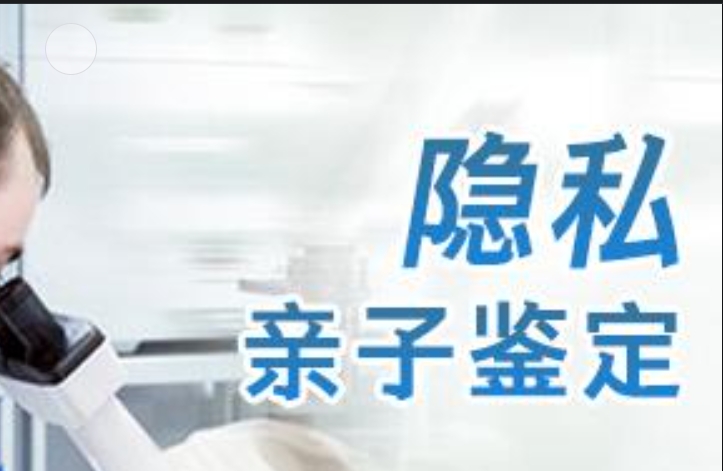 隐私
亲子鉴定